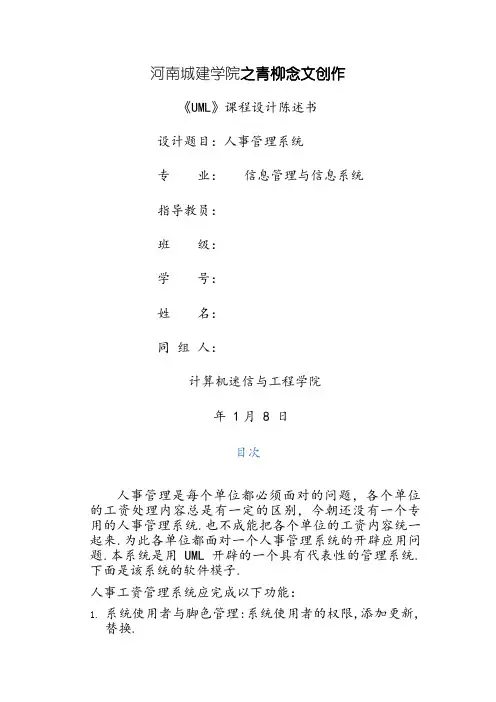 河南城建学院之青柳念文创作

《UML》课程设计陈述书

设计题目：人事管理系统

专　　业：　信息管理与信息系统

指导教员：

班　　级：

学　　号：

姓　　名：

同 组 人：

计算机迷信与工程学院

年 1 月 8 日

目次

人事管理是每个单位都必须面对的问题，各个单位的工资处理内容总是有一定的区别，今朝还没有一个专用的人事管理系统.也不成能把各个单位的工资内容统一起来.为此各单位都面对一个人事管理系统的开辟应用问题.本系统是用 UML 开辟的一个具有代表性的管理系统.下面是该系统的软件模子.

人事工资管理系统应完成以下功能：

1. 系统使用者与脚色管理：系统使用者的权限，添加更新，替换.